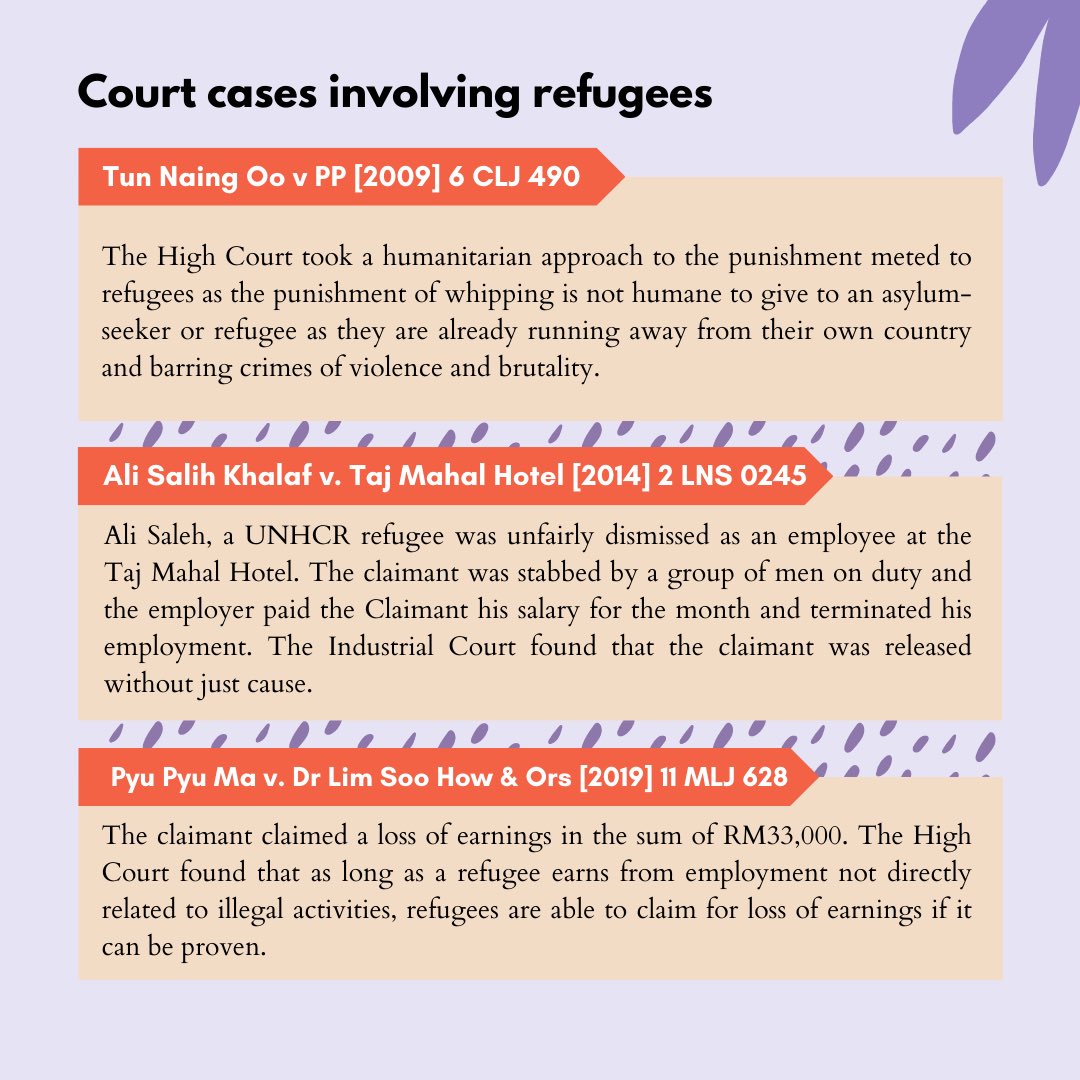 Court cases involving refugees

Tun Naing Oo v PP [2009] 6 CLJ 490

The High Court took a humanitarian approach to the punishment meted to refugees as the punishment of whipping is not humane to give to an asylum-seeker or refugee as they are already running away from their own country and barring crimes of violence and brutality.

Ali Salih Khalaf v. Taj Mahal Hotel [2014] 2 LNS 0245

Ali Saleh, a UNHCR refugee was unfairly dismissed as an employee at the Taj Mahal Hotel. The claimant was stabbed by a group of men on duty and the employer paid the Claimant his salary for the month and terminated his employment. The Industrial Court found that the claimant was released without just cause.

Pyu Pyu Ma v. Dr Lim Soo How & Ors [2019] 11 MLJ 628

The claimant claimed a loss of earnings in the sum of RM33,000. The High Court found that as long as a refugee earns from employment not directly related to illegal activities, refugees are able to claim for loss of earnings if it can be proven.